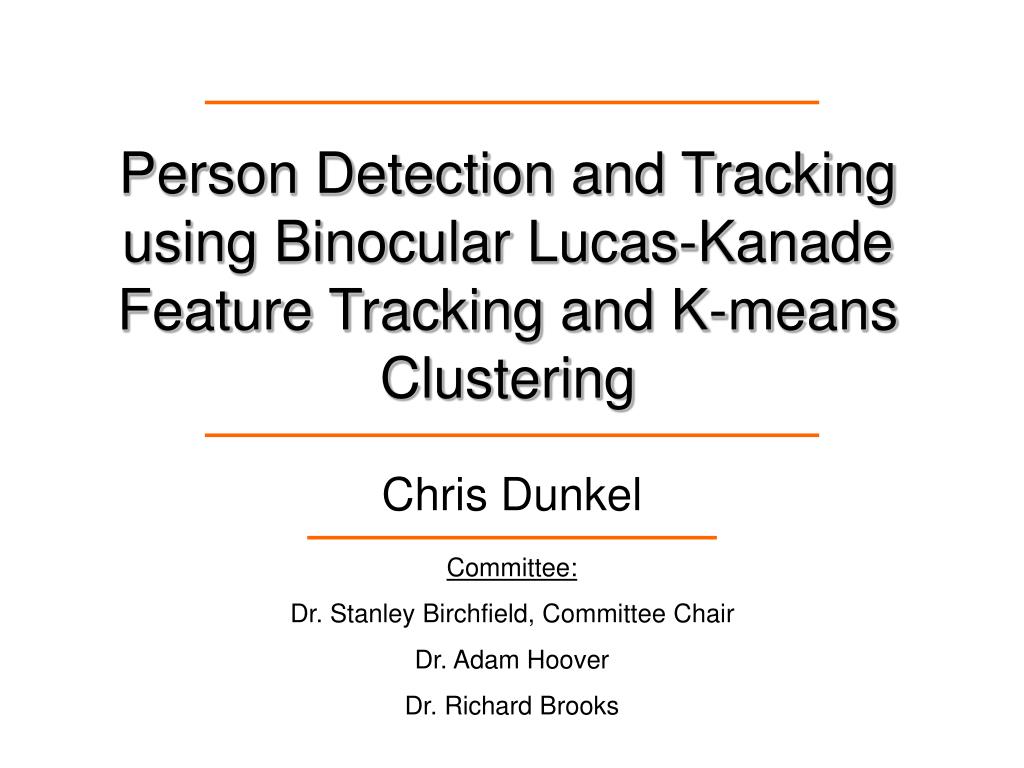 Person Detection and Tracking using Binocular Lucas-Kanade Feature Tracking and K-means Clustering

Chris Dunkel

Committee:

Dr. Stanley Birchfield, Committee Chair

Dr. Adam Hoover

Dr. Richard Brooks